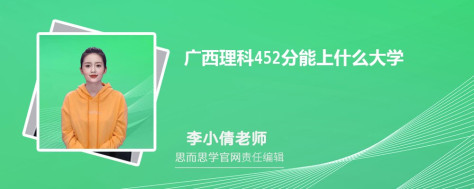 广西理科452分能上什么大学

李小倩老师
思而思学官网责任编辑